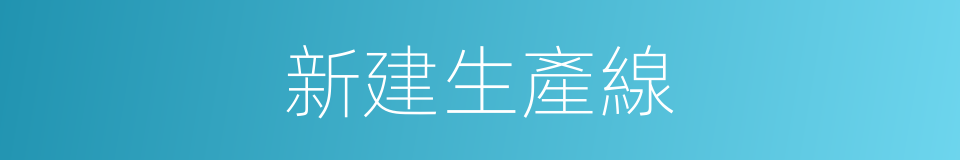 新建生產線